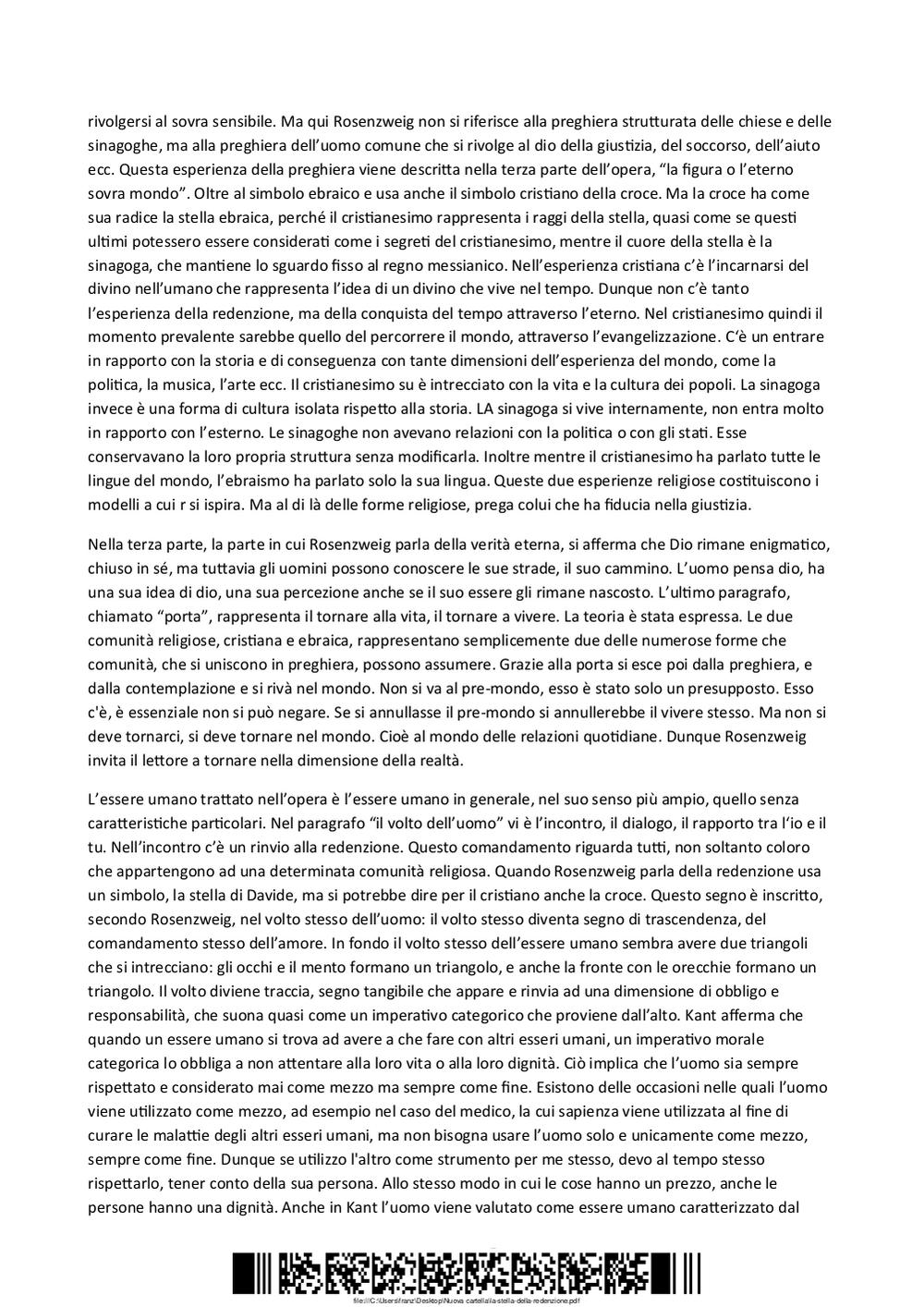 rivolgersi al sovra sensibile. Ma qui Rosenzweig non si riferisce alla preghiera strutturata delle chiese e delle sinagoghe, ma alla preghiera dell'uomo comune che si rivolge al dio della giustizia, del soccorso, dell'aiuto ecc. Questa esperienza della preghiera viene descritta nella terza parte dell'opera, "la figura o l'eterno sovra mondo". Oltre al simbolo ebraico e usa anche il simbolo cristiano della croce. Ma la croce ha come sua radice la stella ebraica, perché il cristianesimo rappresenta i raggi della stella, quasi come se questi ultimi potessero essere considerati come i segreti del cristianesimo, mentre il cuore della stella è la sinagoga, che mantiene lo sguardo fisso al regno messianico. Nell'esperienza cristiana c'è l'incarnarsi del divino nell'umano che rappresenta l'idea di un divino che vive nel tempo. Dunque non c'è tanto l'esperienza della redenzione, ma della conquista del tempo attraverso l'eterno. Nel cristianesimo quindi il momento prevalente sarebbe quello del percorrere il mondo, attraverso l'evangelizzazione. C'è un entrare in rapporto con la storia e di conseguenza con tante dimensioni dell'esperienza del mondo, come la politica, la musica, l'arte ecc. Il cristianesimo su è intrecciato con la vita e la cultura dei popoli. La sinagoga invece è una forma di cultura isolata rispetto alla storia. LA sinagoga si vive internamente, non entra molto in rapporto con l'esterno. Le sinagoghe non avevano relazioni con la politica o con gli stati. Esse conservavano la loro propria struttura senza modificarla. Inoltre mentre il cristianesimo ha parlato tutte le lingue del mondo, l'ebraismo ha parlato solo la sua lingua. Queste due esperienze religiose costituiscono i modelli a cui r si ispira. Ma al di là delle forme religiose, prega colui che ha fiducia nella giustizia.

Nella terza parte, la parte in cui Rosenzweig parla della verità eterna, si afferma che Dio rimane enigmatico, chiuso in sé, ma tuttavia gli uomini possono conoscere le sue strade, il suo cammino. L'uomo pensa dio, ha una sua idea di dio, una sua percezione anche se il suo essere gli rimane nascosto. L'ultimo paragrafo, chiamato "porta", rappresenta il tornare alla vita, il tornare a vivere. La teoria è stata espressa. Le due comunità religiose, cristiana e ebraica, rappresentano semplicemente due delle numerose forme che comunità, che si uniscono in preghiera, possono assumere. Grazie alla porta si esce poi dalla preghiera, e dalla contemplazione e si rivà nel mondo. Non si va al pre-mondo, esso è stato solo un presupposto. Esso c'è, è essenziale non si può negare. Se si annullasse il pre-mondo si annullerebbe il vivere stesso. Ma non si deve tornarci, si deve tornare nel mondo. Cioè al mondo delle relazioni quotidiane. Dunque Rosenzweig invita il lettore a tornare nella dimensione della realtà.

L'essere umano trattato nell'opera è l'essere umano in generale, nel suo senso più ampio, quello senza caratteristiche particolari. Nel paragrafo "il volto dell'uomo" vi è l'incontro, il dialogo, il rapporto tra l'io e il tu. Nell'incontro c'è un rinvio alla redenzione. Questo comandamento riguarda tutti, non soltanto coloro che appartengono ad una determinata comunità religiosa. Quando Rosenzweig parla della redenzione usa un simbolo, la stella di Davide, ma si potrebbe dire per il cristiano anche la croce. Questo segno è inscritto, secondo Rosenzweig, nel volto stesso dell'uomo: il volto stesso diventa segno di trascendenza, del comandamento stesso dell'amore. In fondo il volto stesso dell'essere umano sembra avere due triangoli che si intrecciano: gli occhi e il mento formano un triangolo, e anche la fronte con le orecchie formano un triangolo. Il volto diviene traccia, segno tangibile che appare e rinvia ad una dimensione di obbligo e responsabilità, che suona quasi come un imperativo categorico che proviene dall'alto. Kant afferma che quando un essere umano si trova ad avere a che fare con altri esseri umani, un imperativo morale categorica lo obbliga a non attentare alla loro vita o alla loro dignità. Ciò implica che l'uomo sia sempre rispettato e considerato mai come mezzo ma sempre come fine. Esistono delle occasioni nelle quali l'uomo viene utilizzato come mezzo, ad esempio nel caso del medico, la cui sapienza viene utilizzata al fine di curare le malattie degli altri esseri umani, ma non bisogna usare l'uomo solo e unicamente come mezzo, sempre come fine. Dunque se utilizzo l'altro come strumento per me stesso, devo al tempo stesso rispettarlo, tener conto della sua persona. Allo stesso modo in cui le cose hanno un prezzo, anche le persone hanno una dignità. Anche in Kant l'uomo viene valutato come essere umano caratterizzato dal

file:///C:/Users/franz/Desktop/Nuova cartella/la-stella-della-redenzione.pdf